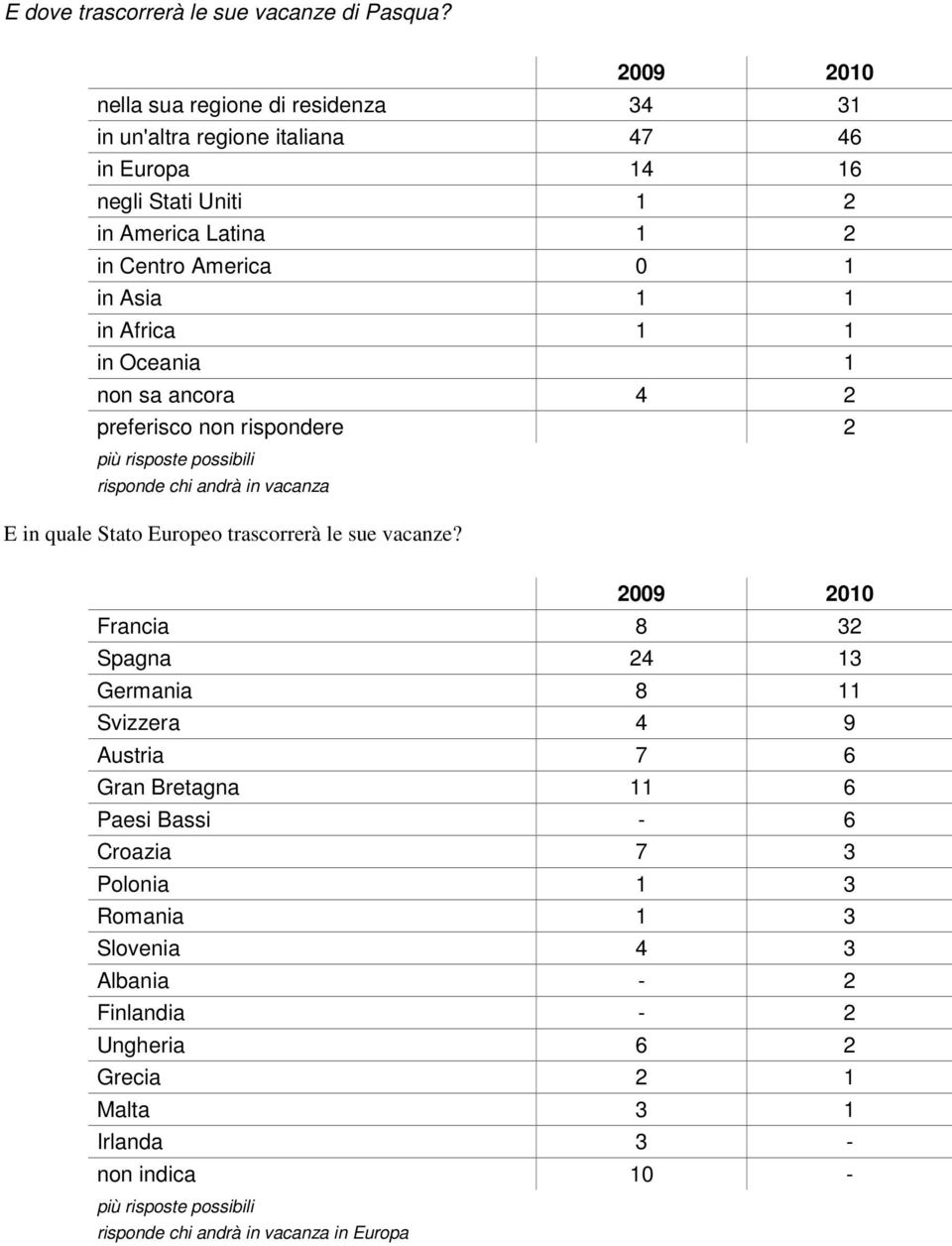 E dove trascorrerà le sue vacanze di Pasqua?

| | 2009 | 2010 |
|---|---|---|
| nella sua regione di residenza | 34 | 31 |
| in un'altra regione italiana | 47 | 46 |
| in Europa | 14 | 16 |
| negli Stati Uniti | 1 | 2 |
| in America Latina | 1 | 2 |
| in Centro America | 0 | 1 |
| in Asia | 1 | 1 |
| in Africa | 1 | 1 |
| in Oceania | | 1 |
| non sa ancora | 4 | 2 |
| preferisco non rispondere | | 2 |

più risposte possibili
risponde chi andrà in vacanza

E in quale Stato Europeo trascorrerà le sue vacanze?

| | 2009 | 2010 |
|---|---|---|
| Francia | 8 | 32 |
| Spagna | 24 | 13 |
| Germania | 8 | 11 |
| Svizzera | 4 | 9 |
| Austria | 7 | 6 |
| Gran Bretagna | 11 | 6 |
| Paesi Bassi | - | 6 |
| Croazia | 7 | 3 |
| Polonia | 1 | 3 |
| Romania | 1 | 3 |
| Slovenia | 4 | 3 |
| Albania | - | 2 |
| Finlandia | - | 2 |
| Ungheria | 6 | 2 |
| Grecia | 2 | 1 |
| Malta | 3 | 1 |
| Irlanda | 3 | - |
| non indica | 10 | - |

più risposte possibili
risponde chi andrà in vacanza in Europa